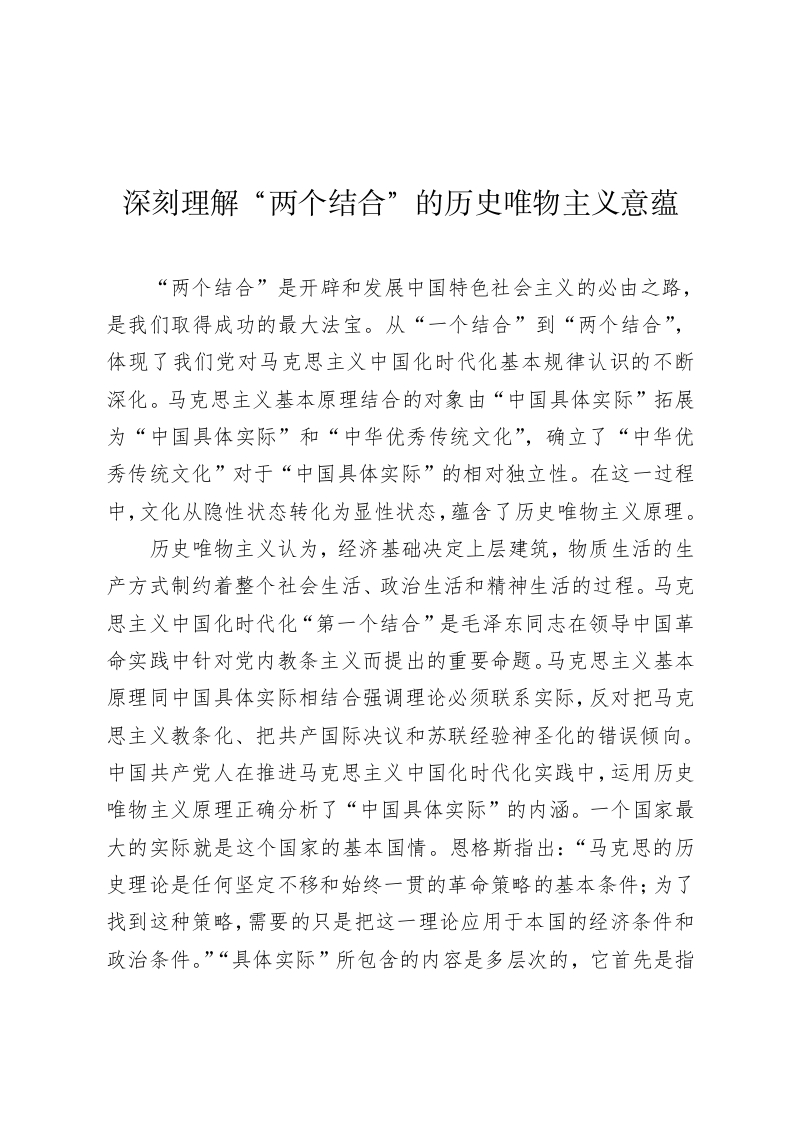 深刻理解“两个结合”的历史唯物主义意蕴

“两个结合”是开辟和发展中国特色社会主义的必由之路，是我们取得成功的最大法宝。从“一个结合”到“两个结合”，体现了我们党对马克思主义中国化时代化基本规律认识的不断深化。马克思主义基本原理结合的对象由“中国具体实际”拓展为“中国具体实际”和“中华优秀传统文化”，确立了“中华优秀传统文化”对于“中国具体实际”的相对独立性。在这一过程中，文化从隐性状态转化为显性状态，蕴含了历史唯物主义原理。

历史唯物主义认为，经济基础决定上层建筑，物质生活的生产方式制约着整个社会生活、政治生活和精神生活的过程。马克思主义中国化时代化“第一个结合”是毛泽东同志在领导中国革命实践中针对党内教条主义而提出的重要命题。马克思主义基本原理同中国具体实际相结合强调理论必须联系实际，反对把马克思主义教条化、把共产国际决议和苏联经验神圣化的错误倾向。中国共产党人在推进马克思主义中国化时代化实践中，运用历史唯物主义原理正确分析了“中国具体实际”的内涵。一个国家最大的实际就是这个国家的基本国情。恩格斯指出：“马克思的历史理论是任何坚定不移和始终一贯的革命策略的基本条件；为了找到这种策略，需要的只是把这一理论应用于本国的经济条件和政治条件。”“具体实际”所包含的内容是多层次的，它首先是指